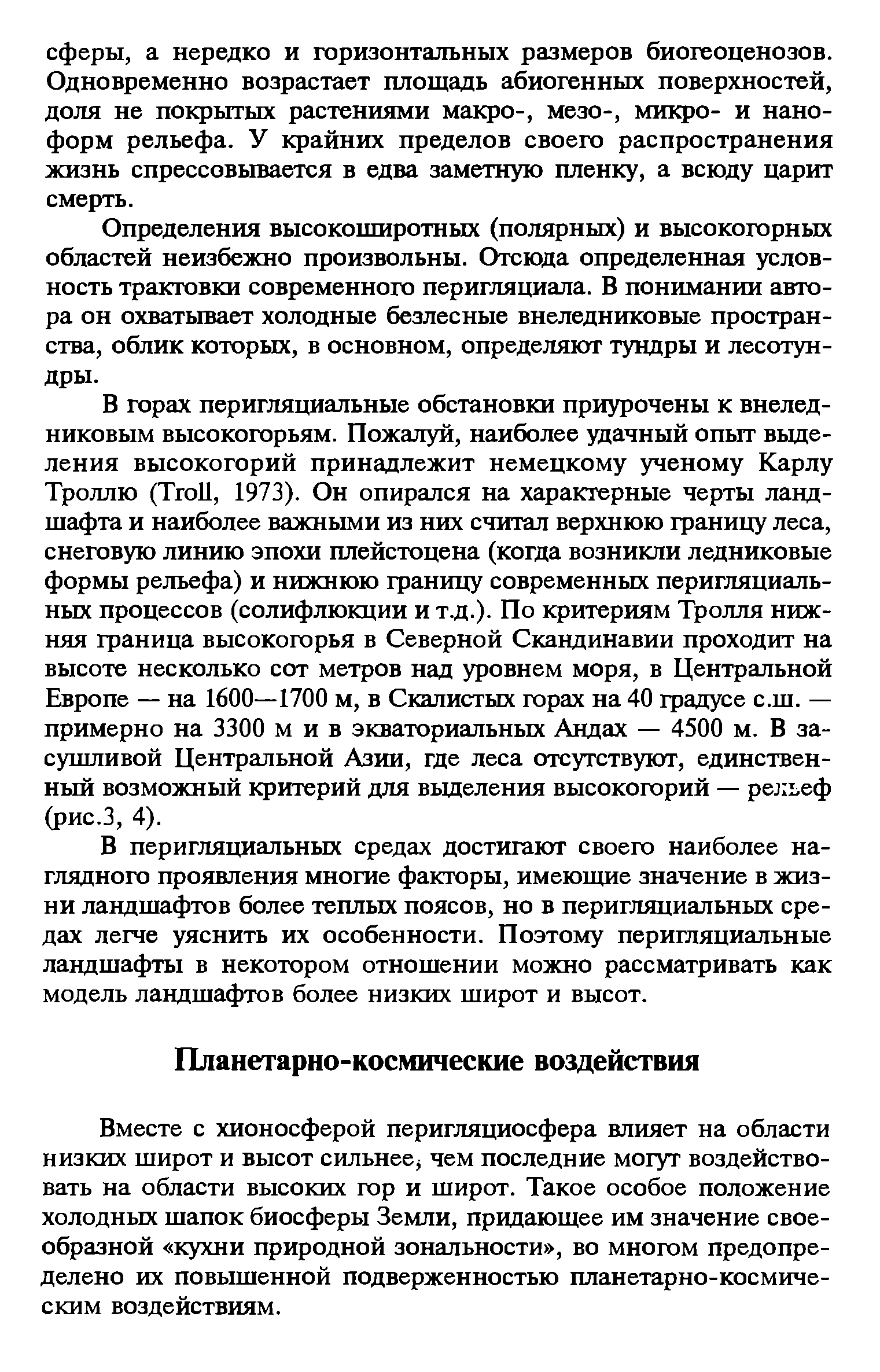 сферы, а нередко и горизонтальных размеров биогеоценозов. Одновременно возрастает площадь абиогенных поверхностей, доля не покрытых растениями макро-, мезо-, микро- и наноформ рельефа. У крайних пределов своего распространения жизнь спрессовывается в едва заметную пленку, а всюду царит смерть.

Определения высокоширотных (полярных) и высокогорных областей неизбежно произвольны. Отсюда определенная условность трактовки современного перигляциала. В понимании автора он охватывает холодные безлесные внеледниковые пространства, облик которых, в основном, определяют тундры и лесотундры.

В горах перигляциальные обстановки приурочены к внеледниковым высокогорьям. Пожалуй, наиболее удачный опыт выделения высокогорий принадлежит немецкому ученому Карлу Троллю (Troll, 1973). Он опирался на характерные черты ландшафта и наиболее важными из них считал верхнюю границу леса, снеговую линию эпохи плейстоцена (когда возникли ледниковые формы рельефа) и нижнюю границу современных перигляциальных процессов (солифлюкции и т.д.). По критериям Тролля нижняя граница высокогорья в Северной Скандинавии проходит на высоте несколько сот метров над уровнем моря, в Центральной Европе — на 1600—1700 м, в Скалистых горах на 40 градусе с.ш. — примерно на 3300 м и в экваториальных Андах — 4500 м. В засушливой Центральной Азии, где леса отсутствуют, единственный возможный критерий для выделения высокогорий — рельеф (рис.3, 4).

В перигляциальных средах достигают своего наиболее наглядного проявления многие факторы, имеющие значение в жизни ландшафтов более теплых поясов, но в перигляциальных средах легче уяснить их особенности. Поэтому перигляциальные ландшафты в некотором отношении можно рассматривать как модель ландшафтов более низких широт и высот.

Планетарно-космические воздействия

Вместе с хионосферой перигляциосфера влияет на области низких широт и высот сильнее, чем последние могут воздействовать на области высоких гор и широт. Такое особое положение холодных шапок биосферы Земли, придающее им значение своеобразной «кухни природной зональности», во многом предопределено их повышенной подверженностью планетарно-космическим воздействиям.